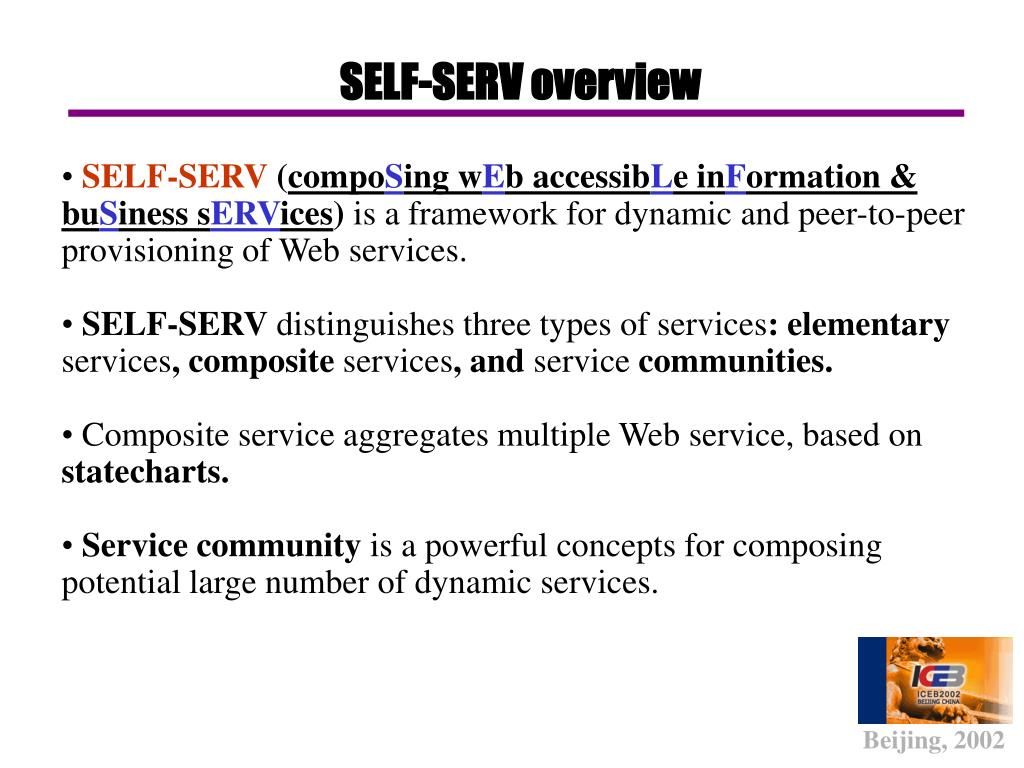 SELF-SERV overview

• SELF-SERV (compoSing wEb accessibLe inFormation & buSiness sERVices) is a framework for dynamic and peer-to-peer provisioning of Web services.

• SELF-SERV distinguishes three types of services: elementary services, composite services, and service communities.

• Composite service aggregates multiple Web service, based on statecharts.

• Service community is a powerful concepts for composing potential large number of dynamic services.

ICEB ICEB2002 BEIJING CHINA

Beijing, 2002